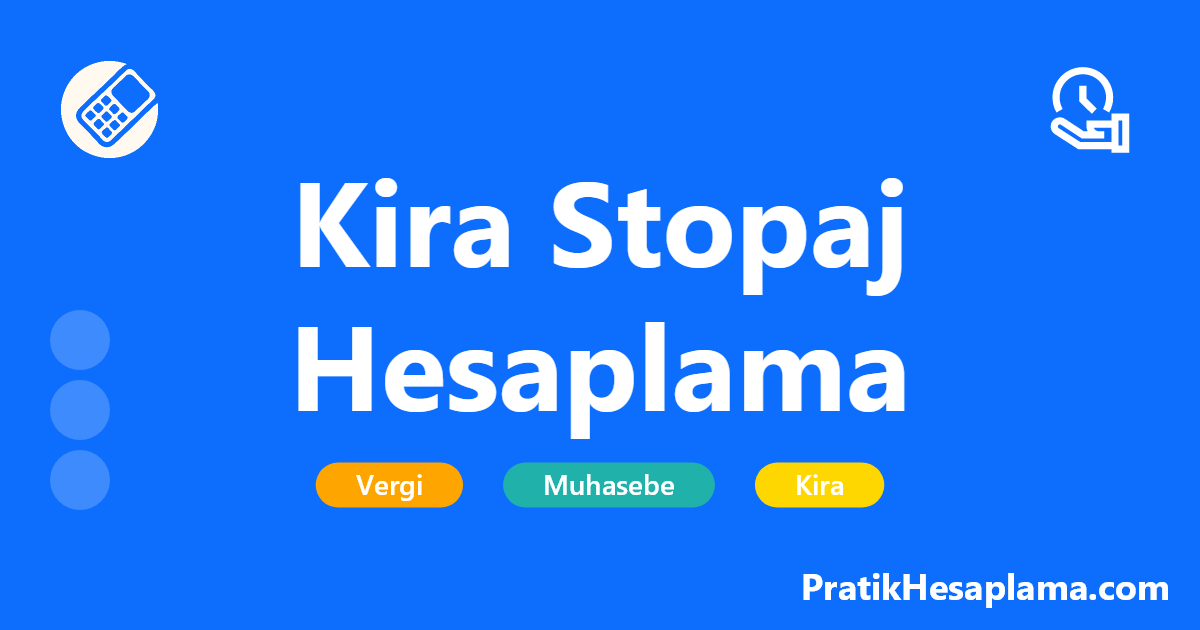 Kira Stopaj Hesaplama

Vergi
Muhasebe
Kira

PratikHesaplama.com